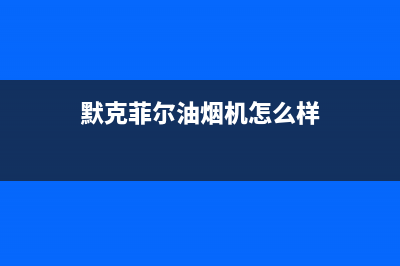 默克菲尔油烟机怎么样